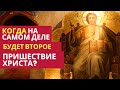 КОГДА НА САМОМ ДЕЛЕ
БУДЕТ ВТОРОЕ
ПРИШЕСТВИЕ ХРИСТА?